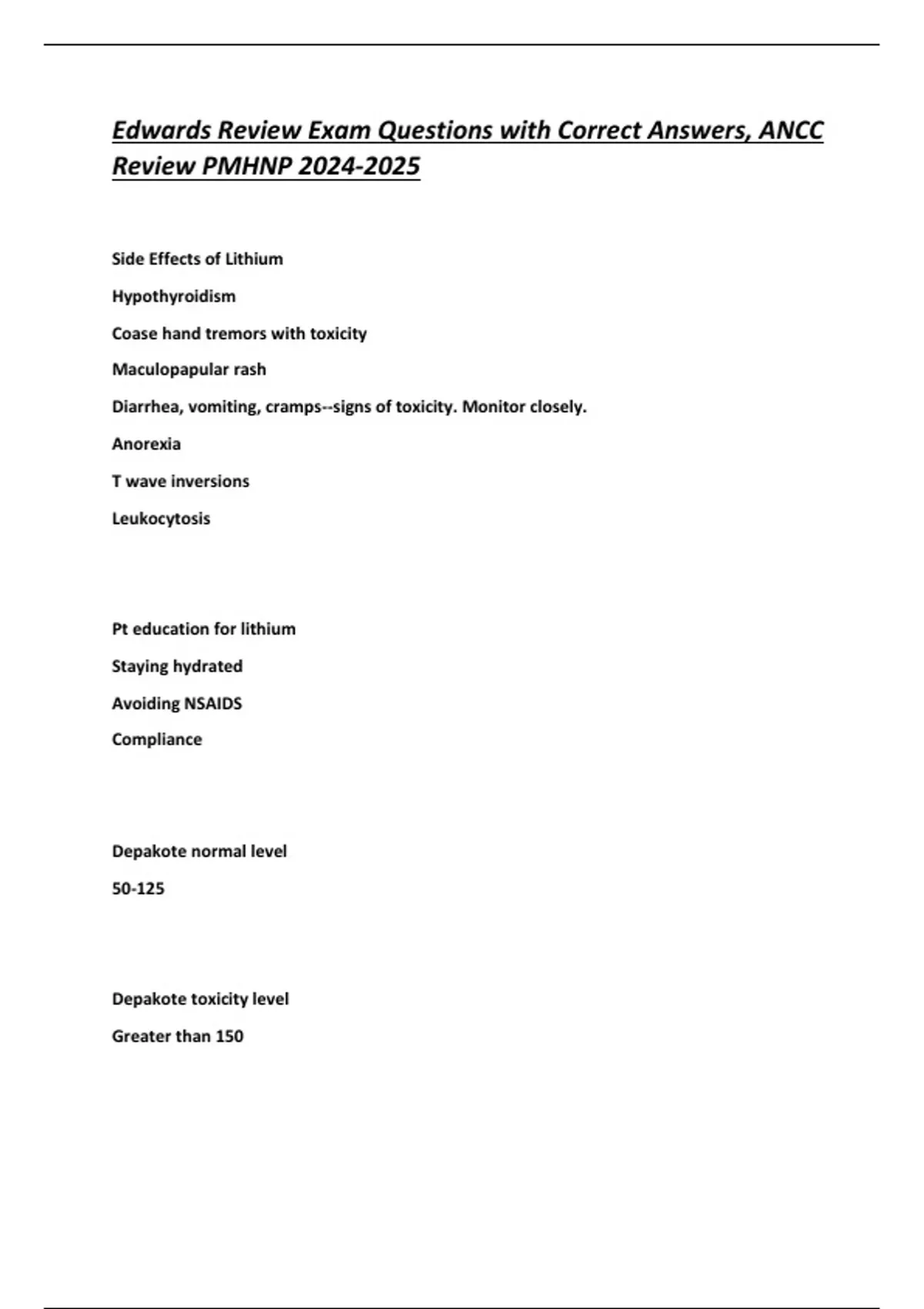 Edwards Review Exam Questions with Correct Answers, ANCC Review PMHNP 2024-2025

Side Effects of Lithium

Hypothyroidism

Coase hand tremors with toxicity

Maculopapular rash

Diarrhea, vomiting, cramps--signs of toxicity. Monitor closely.

Anorexia

T wave inversions

Leukocytosis

Pt education for lithium

Staying hydrated

Avoiding NSAIDS

Compliance

Depakote normal level

50-125

Depakote toxicity level

Greater than 150